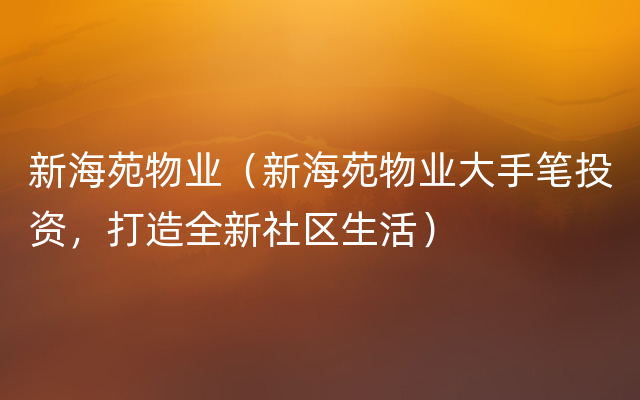 新海苑物业（新海苑物业大手笔投资，打造全新社区生活）